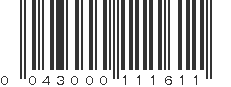 0 043000 111611